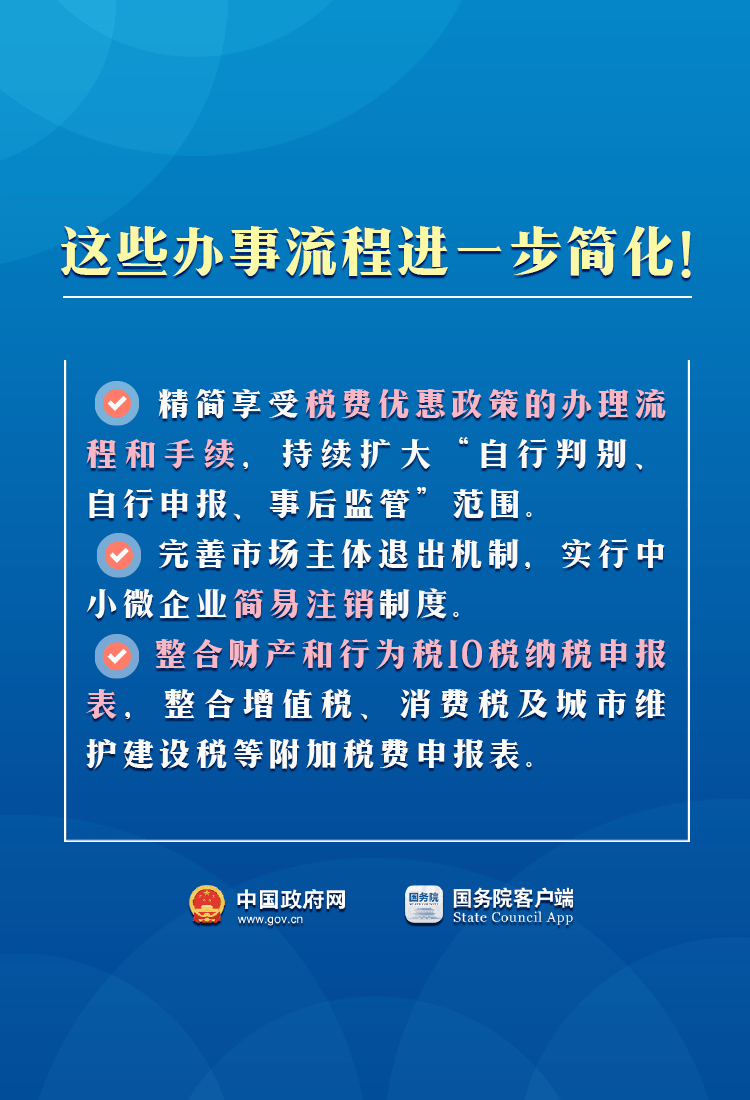 这些办事流程进一步简化!

精简享受税费优惠政策的办理流程和手续，持续扩大“自行判别、自行申报、事后监管”范围。

完善市场主体退出机制，实行中小微企业简易注销制度。

整合财产和行为税10税纳税申报表，整合增值税、消费税及城市维护建设税等附加税费申报表。

中国政府网
www.gov.cn

国务院
国务院客户端
State Council App